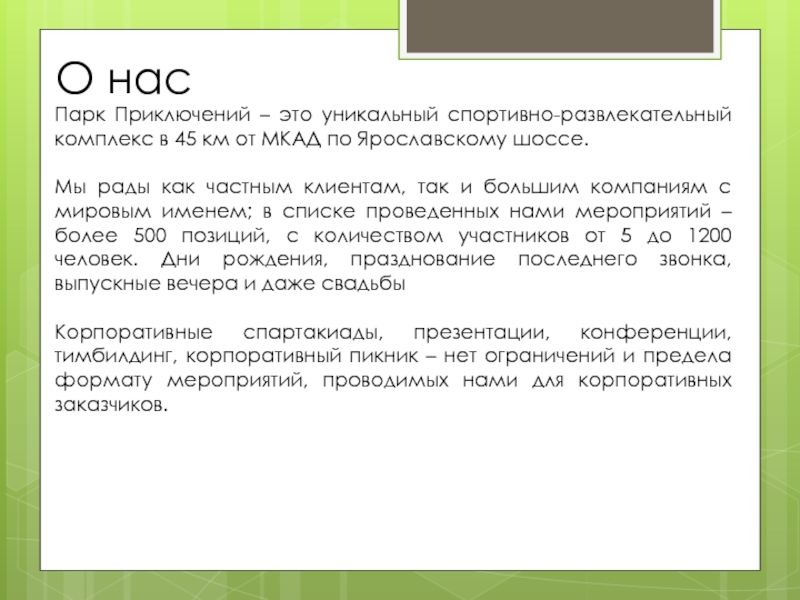 О нас

Парк Приключений – это уникальный спортивно-развлекательный комплекс в 45 км от МКАД по Ярославскому шоссе.

Мы рады как частным клиентам, так и большим компаниям с мировым именем; в списке проведенных нами мероприятий – более 500 позиций, с количеством участников от 5 до 1200 человек. Дни рождения, празднование последнего звонка, выпускные вечера и даже свадьбы

Корпоративные спартакиады, презентации, конференции, тимбилдинг, корпоративный пикник – нет ограничений и предела формату мероприятий, проводимых нами для корпоративных заказчиков.